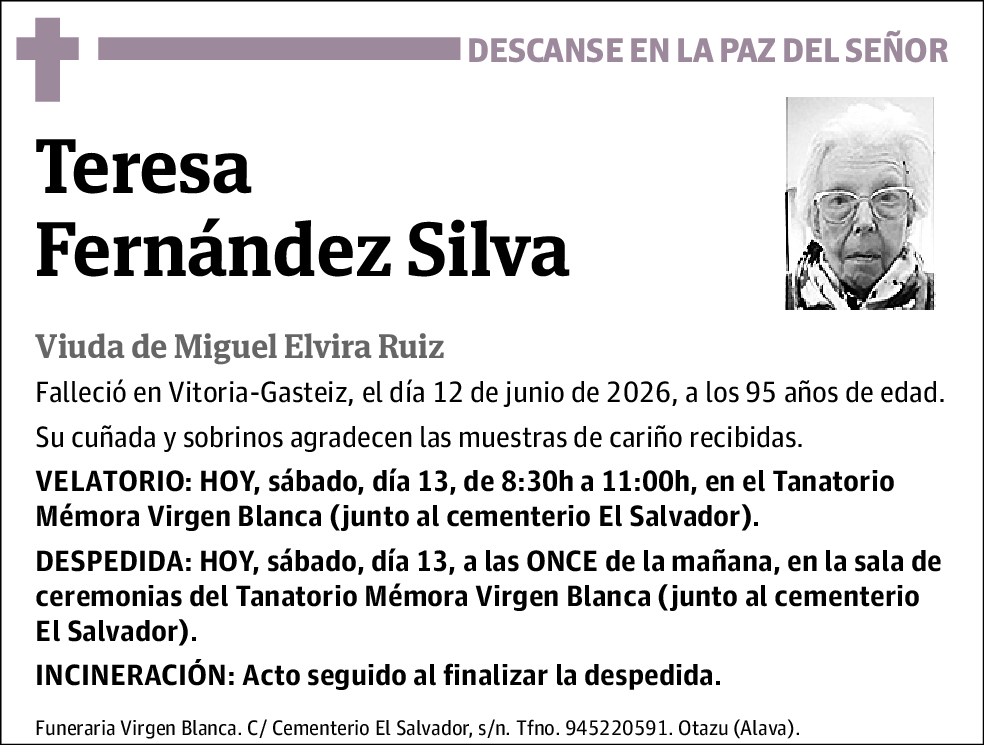 DESCANSE EN LA PAZ DEL SEÑOR

Teresa Fernández Silva

Viuda de Miguel Elvira Ruiz

Falleció en Vitoria-Gasteiz, el día 12 de junio de 2026, a los 95 años de edad.

Su cuñada y sobrinos agradecen las muestras de cariño recibidas.

VELATORIO: HOY, sábado, día 13, de 8:30h a 11:00h, en el Tanatorio Mémora Virgen Blanca (junto al cementerio El Salvador).

DESPEDIDA: HOY, sábado, día 13, a las ONCE de la mañana, en la sala de ceremonias del Tanatorio Mémora Virgen Blanca (junto al cementerio El Salvador).

INCINERACIÓN: Acto seguido al finalizar la despedida.

Funeraria Virgen Blanca. C/ Cementerio El Salvador, s/n. Tfno. 945220591. Otazu (Alava).